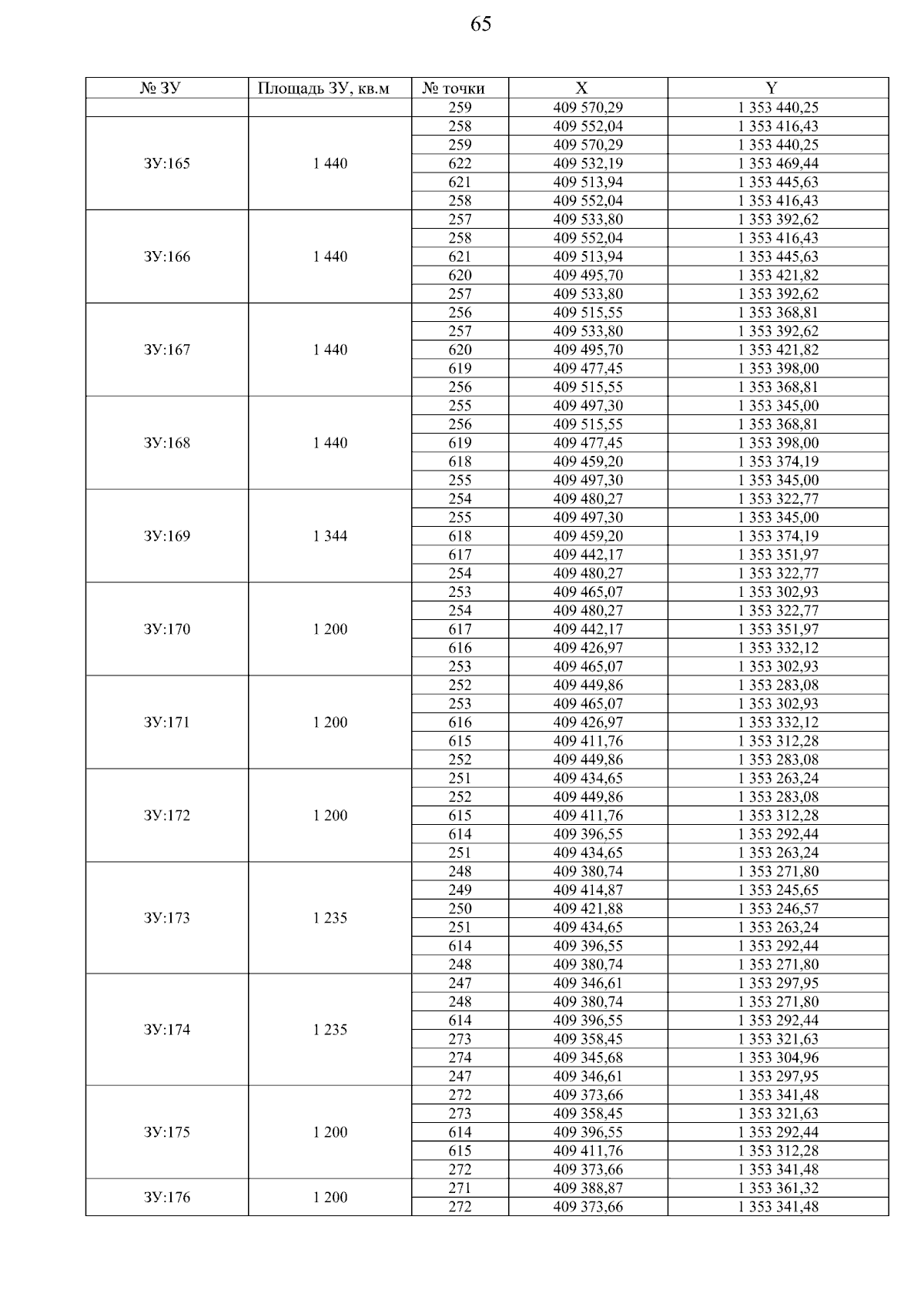 65

| № ЗУ | Площадь ЗУ, кв.м | № точки | X | Y |
|---|---|---|---|---|
| | | 259 | 409 570,29 | 1 353 440,25 |
| ЗУ:165 | 1 440 | 258 | 409 552,04 | 1 353 416,43 |
| | | 259 | 409 570,29 | 1 353 440,25 |
| | | 622 | 409 532,19 | 1 353 469,44 |
| | | 621 | 409 513,94 | 1 353 445,63 |
| | | 258 | 409 552,04 | 1 353 416,43 |
| ЗУ:166 | 1 440 | 257 | 409 533,80 | 1 353 392,62 |
| | | 258 | 409 552,04 | 1 353 416,43 |
| | | 621 | 409 513,94 | 1 353 445,63 |
| | | 620 | 409 495,70 | 1 353 421,82 |
| | | 257 | 409 533,80 | 1 353 392,62 |
| ЗУ:167 | 1 440 | 256 | 409 515,55 | 1 353 368,81 |
| | | 257 | 409 533,80 | 1 353 392,62 |
| | | 620 | 409 495,70 | 1 353 421,82 |
| | | 619 | 409 477,45 | 1 353 398,00 |
| | | 256 | 409 515,55 | 1 353 368,81 |
| ЗУ:168 | 1 440 | 255 | 409 497,30 | 1 353 345,00 |
| | | 256 | 409 515,55 | 1 353 368,81 |
| | | 619 | 409 477,45 | 1 353 398,00 |
| | | 618 | 409 459,20 | 1 353 374,19 |
| | | 255 | 409 497,30 | 1 353 345,00 |
| ЗУ:169 | 1 344 | 254 | 409 480,27 | 1 353 322,77 |
| | | 255 | 409 497,30 | 1 353 345,00 |
| | | 618 | 409 459,20 | 1 353 374,19 |
| | | 617 | 409 442,17 | 1 353 351,97 |
| | | 254 | 409 480,27 | 1 353 322,77 |
| ЗУ:170 | 1 200 | 253 | 409 465,07 | 1 353 302,93 |
| | | 254 | 409 480,27 | 1 353 322,77 |
| | | 617 | 409 442,17 | 1 353 351,97 |
| | | 616 | 409 426,97 | 1 353 332,12 |
| | | 253 | 409 465,07 | 1 353 302,93 |
| ЗУ:171 | 1 200 | 252 | 409 449,86 | 1 353 283,08 |
| | | 253 | 409 465,07 | 1 353 302,93 |
| | | 616 | 409 426,97 | 1 353 332,12 |
| | | 615 | 409 411,76 | 1 353 312,28 |
| | | 252 | 409 449,86 | 1 353 283,08 |
| ЗУ:172 | 1 200 | 251 | 409 434,65 | 1 353 263,24 |
| | | 252 | 409 449,86 | 1 353 283,08 |
| | | 615 | 409 411,76 | 1 353 312,28 |
| | | 614 | 409 396,55 | 1 353 292,44 |
| | | 251 | 409 434,65 | 1 353 263,24 |
| ЗУ:173 | 1 235 | 248 | 409 380,74 | 1 353 271,80 |
| | | 249 | 409 414,87 | 1 353 245,65 |
| | | 250 | 409 421,88 | 1 353 246,57 |
| | | 251 | 409 434,65 | 1 353 263,24 |
| | | 614 | 409 396,55 | 1 353 292,44 |
| | | 248 | 409 380,74 | 1 353 271,80 |
| ЗУ:174 | 1 235 | 247 | 409 346,61 | 1 353 297,95 |
| | | 248 | 409 380,74 | 1 353 271,80 |
| | | 614 | 409 396,55 | 1 353 292,44 |
| | | 273 | 409 358,45 | 1 353 321,63 |
| | | 274 | 409 345,68 | 1 353 304,96 |
| | | 247 | 409 346,61 | 1 353 297,95 |
| ЗУ:175 | 1 200 | 272 | 409 373,66 | 1 353 341,48 |
| | | 273 | 409 358,45 | 1 353 321,63 |
| | | 614 | 409 396,55 | 1 353 292,44 |
| | | 615 | 409 411,76 | 1 353 312,28 |
| | | 272 | 409 373,66 | 1 353 341,48 |
| ЗУ:176 | 1 200 | 271 | 409 388,87 | 1 353 361,32 |
| | | 272 | 409 373,66 | 1 353 341,48 |